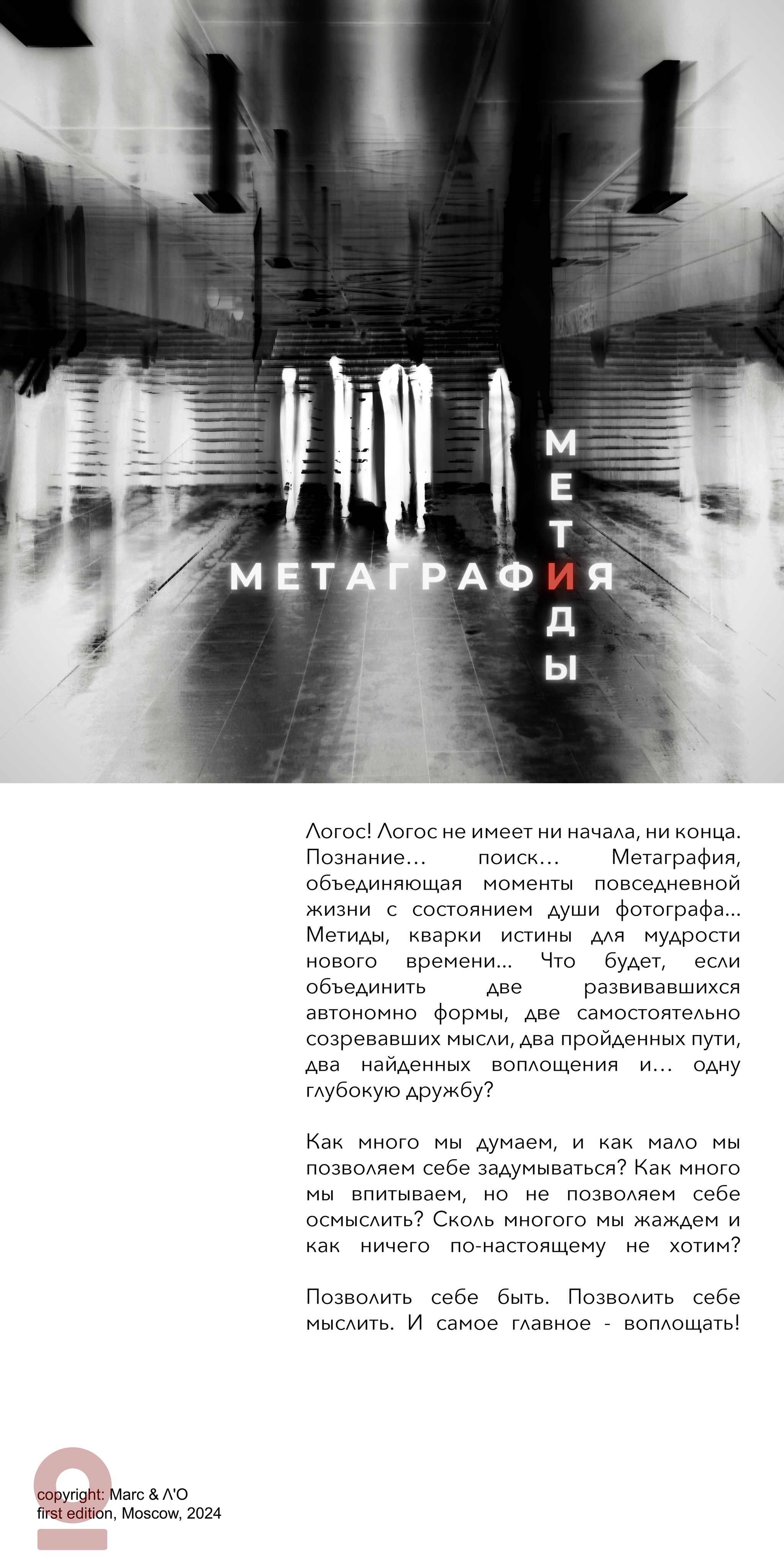 МЕТАГРАФИЯ

МЕТИДЫ

Логос! Логос не имеет ни начала, ни конца. Познание… поиск… Метаграфия, объединяющая моменты повседневной жизни с состоянием души фотографа... Метиды, кварки истины для мудрости нового времени... Что будет, если объединить две развивавшихся автономно формы, две самостоятельно созревавших мысли, два пройденных пути, два найденных воплощения и… одну глубокую дружбу?

Как много мы думаем, и как мало мы позволяем себе задумываться? Как много мы впитываем, но не позволяем себе осмыслить? Сколь многого мы жаждем и как ничего по-настоящему не хотим?

Позволить себе быть. Позволить себе мыслить. И самое главное - воплощать!

copyright: Marc & Λ'O
first edition, Moscow, 2024